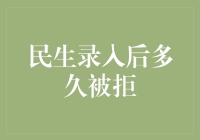 民生录入后多久被拒